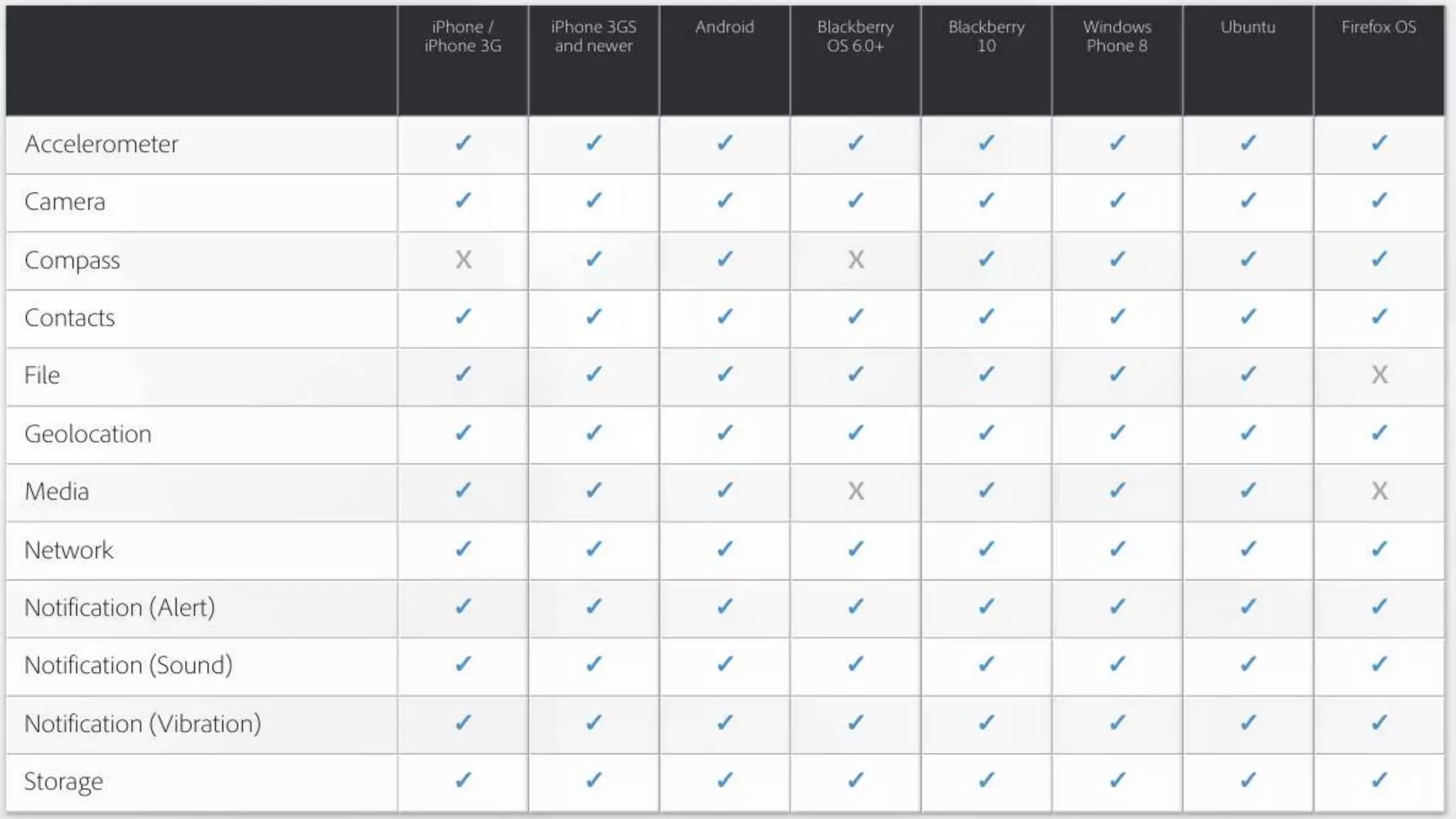 | | iPhone / iPhone 3G | iPhone 3GS and newer | Android | Blackberry OS 6.0+ | Blackberry 10 | Windows Phone 8 | Ubuntu | Firefox OS |
|---|---|---|---|---|---|---|---|---|
| Accelerometer | ✓ | ✓ | ✓ | ✓ | ✓ | ✓ | ✓ | ✓ |
| Camera | ✓ | ✓ | ✓ | ✓ | ✓ | ✓ | ✓ | ✓ |
| Compass | X | ✓ | ✓ | X | ✓ | ✓ | ✓ | ✓ |
| Contacts | ✓ | ✓ | ✓ | ✓ | ✓ | ✓ | ✓ | ✓ |
| File | ✓ | ✓ | ✓ | ✓ | ✓ | ✓ | ✓ | X |
| Geolocation | ✓ | ✓ | ✓ | ✓ | ✓ | ✓ | ✓ | ✓ |
| Media | ✓ | ✓ | ✓ | X | ✓ | ✓ | ✓ | X |
| Network | ✓ | ✓ | ✓ | ✓ | ✓ | ✓ | ✓ | ✓ |
| Notification (Alert) | ✓ | ✓ | ✓ | ✓ | ✓ | ✓ | ✓ | ✓ |
| Notification (Sound) | ✓ | ✓ | ✓ | ✓ | ✓ | ✓ | ✓ | ✓ |
| Notification (Vibration) | ✓ | ✓ | ✓ | ✓ | ✓ | ✓ | ✓ | ✓ |
| Storage | ✓ | ✓ | ✓ | ✓ | ✓ | ✓ | ✓ | ✓ |